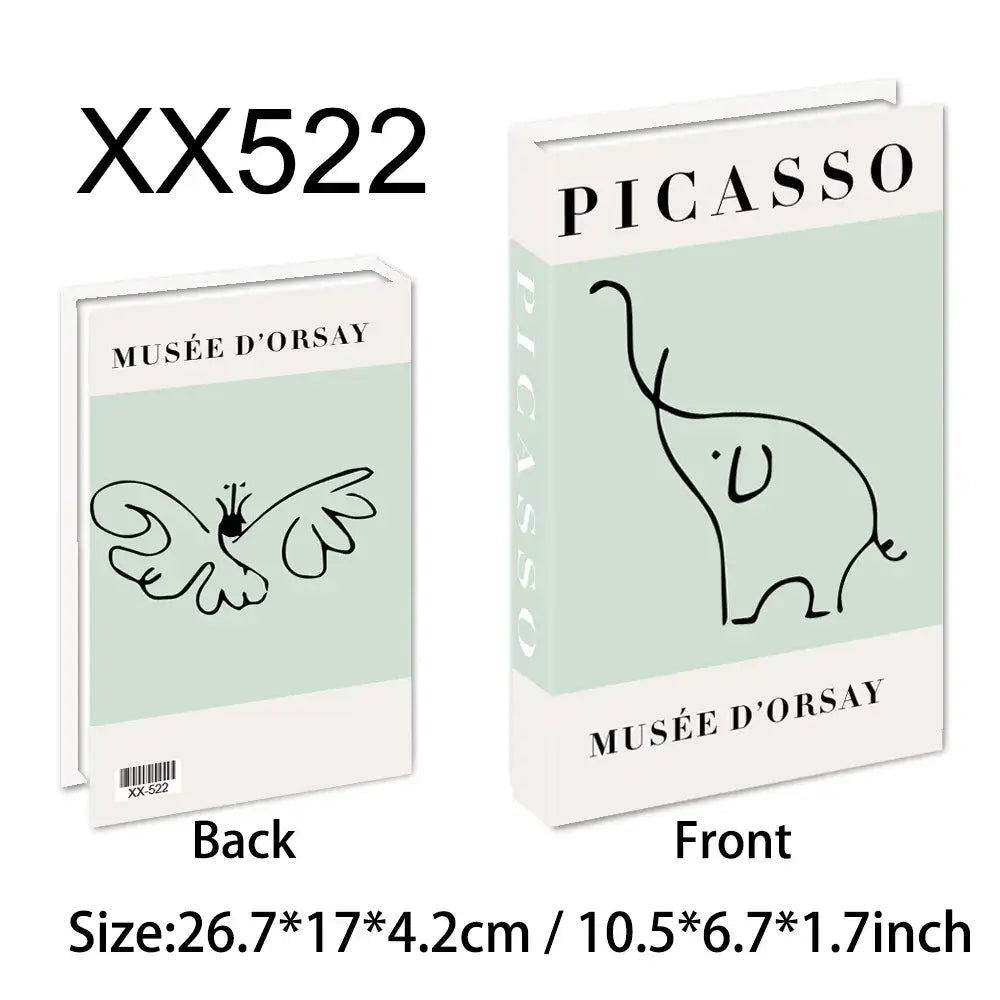 XX522

MUSÉE D'ORSAY

XX-522

Back

PICASSO

PICASSO

MUSÉE D'ORSAY

Front

Size:26.7*17*4.2cm / 10.5*6.7*1.7inch